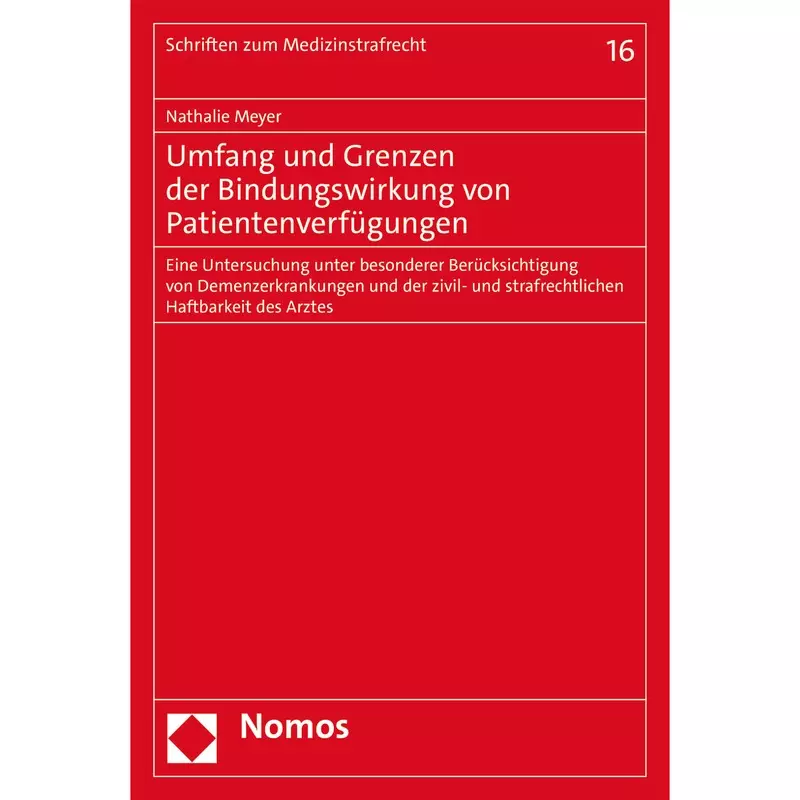 Schriften zum Medizinstrafrecht 16

Nathalie Meyer

Umfang und Grenzen der Bindungswirkung von Patientenverfügungen

Eine Untersuchung unter besonderer Berücksichtigung von Demenzerkrankungen und der zivil- und strafrechtlichen Haftbarkeit des Arztes

Nomos